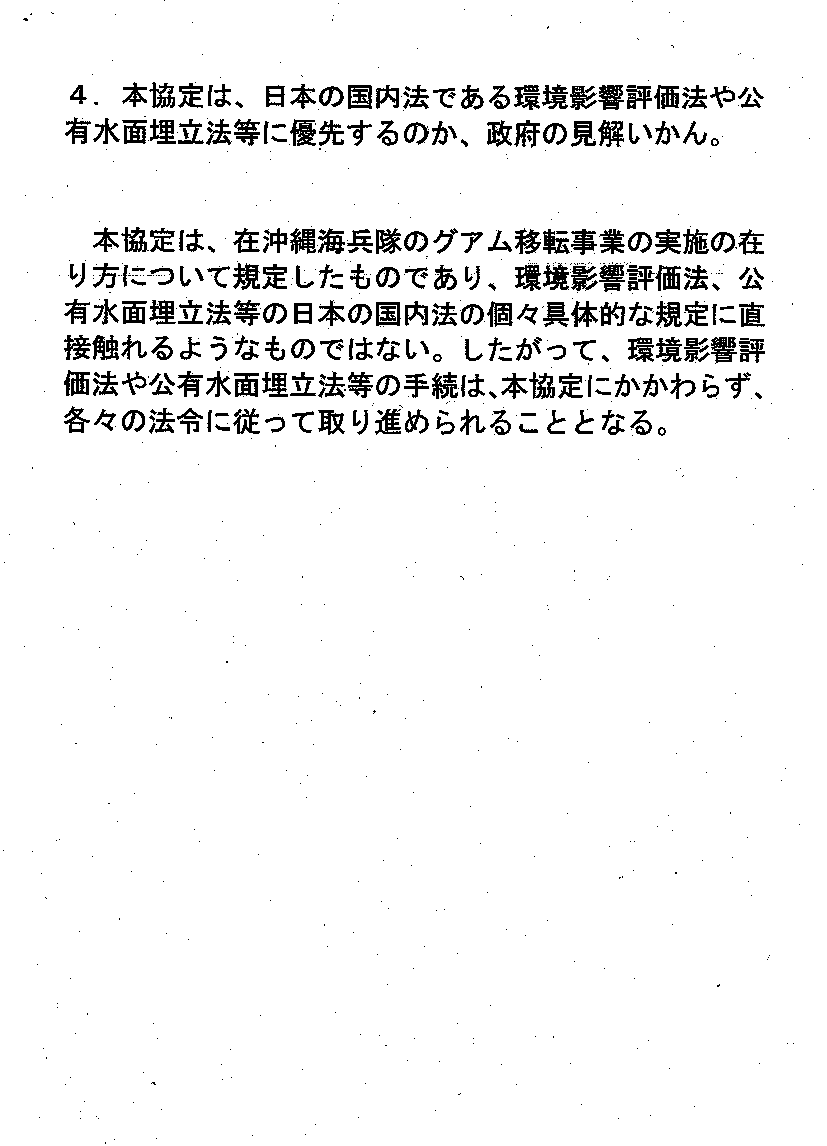 ４．本協定は、日本の国内法である環境影響評価法や公有水面埋立法等に優先するのか、政府の見解いかん。

本協定は、在沖縄海兵隊のグアム移転事業の実施の在り方について規定したものであり、環境影響評価法、公有水面埋立法等の日本の国内法の個々具体的な規定に直接触れるようなものではない。したがって、環境影響評価法や公有水面埋立法等の手続は、本協定にかかわらず、各々の法令に従って取り進められることとなる。